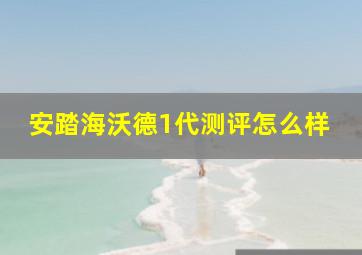 安踏海沃德1代测评怎么样